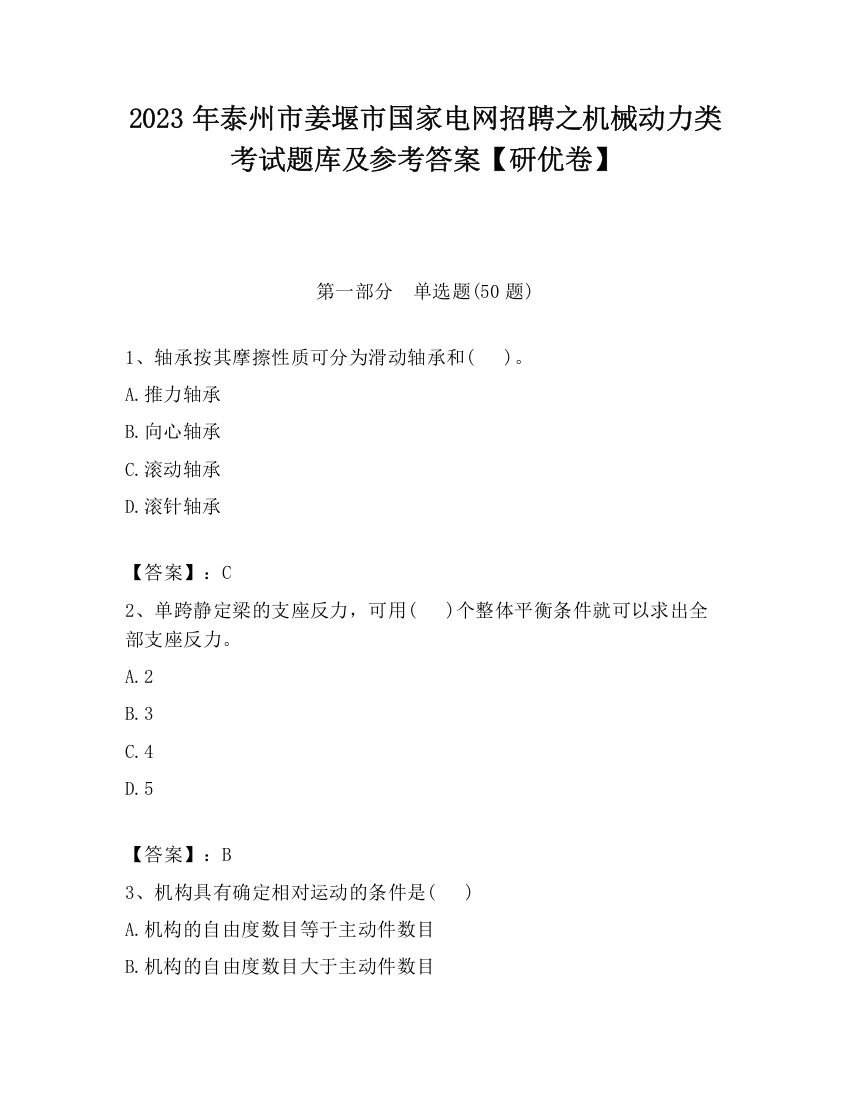 2023 年泰州市姜堰市国家电网招聘之机械动力类考试题库及参考答案【研优卷】

第一部分 单选题(50 题)

1、轴承按其摩擦性质可分为滑动轴承和( )。

A.推力轴承

B.向心轴承

C.滚动轴承

D.滚针轴承

【答案】：C

2、单跨静定梁的支座反力，可用( )个整体平衡条件就可以求出全部支座反力。

A.2

B.3

C.4

D.5

【答案】：B

3、机构具有确定相对运动的条件是( )

A.机构的自由度数目等于主动件数目

B.机构的自由度数目大于主动件数目